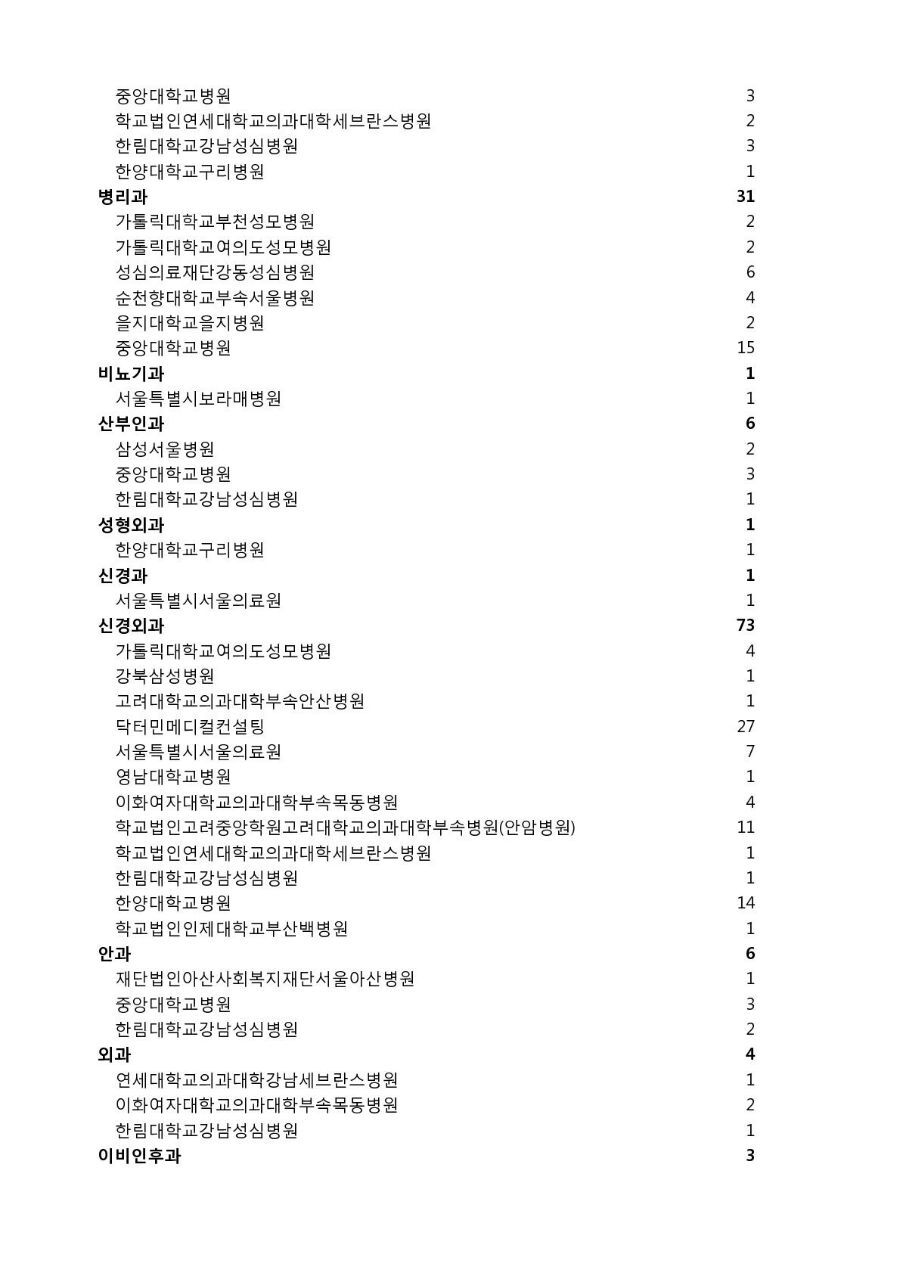 | | |
|---|---|
| 중앙대학교병원 | 3 |
| 학교법인연세대학교의과대학세브란스병원 | 2 |
| 한림대학교강남성심병원 | 3 |
| 한양대학교구리병원 | 1 |
| **병리과** | **31** |
| 가톨릭대학교부천성모병원 | 2 |
| 가톨릭대학교여의도성모병원 | 2 |
| 성심의료재단강동성심병원 | 6 |
| 순천향대학교부속서울병원 | 4 |
| 을지대학교을지병원 | 2 |
| 중앙대학교병원 | 15 |
| **비뇨기과** | **1** |
| 서울특별시보라매병원 | 1 |
| **산부인과** | **6** |
| 삼성서울병원 | 2 |
| 중앙대학교병원 | 3 |
| 한림대학교강남성심병원 | 1 |
| **성형외과** | **1** |
| 한양대학교구리병원 | 1 |
| **신경과** | **1** |
| 서울특별시서울의료원 | 1 |
| **신경외과** | **73** |
| 가톨릭대학교여의도성모병원 | 4 |
| 강북삼성병원 | 1 |
| 고려대학교의과대학부속안산병원 | 1 |
| 닥터민메디컬컨설팅 | 27 |
| 서울특별시서울의료원 | 7 |
| 영남대학교병원 | 1 |
| 이화여자대학교의과대학부속목동병원 | 4 |
| 학교법인고려중앙학원고려대학교의과대학부속병원(안암병원) | 11 |
| 학교법인연세대학교의과대학세브란스병원 | 1 |
| 한림대학교강남성심병원 | 1 |
| 한양대학교병원 | 14 |
| 학교법인인제대학교부산백병원 | 1 |
| **안과** | **6** |
| 재단법인아산사회복지재단서울아산병원 | 1 |
| 중앙대학교병원 | 3 |
| 한림대학교강남성심병원 | 2 |
| **외과** | **4** |
| 연세대학교의과대학강남세브란스병원 | 1 |
| 이화여자대학교의과대학부속목동병원 | 2 |
| 한림대학교강남성심병원 | 1 |
| **이비인후과** | **3** |